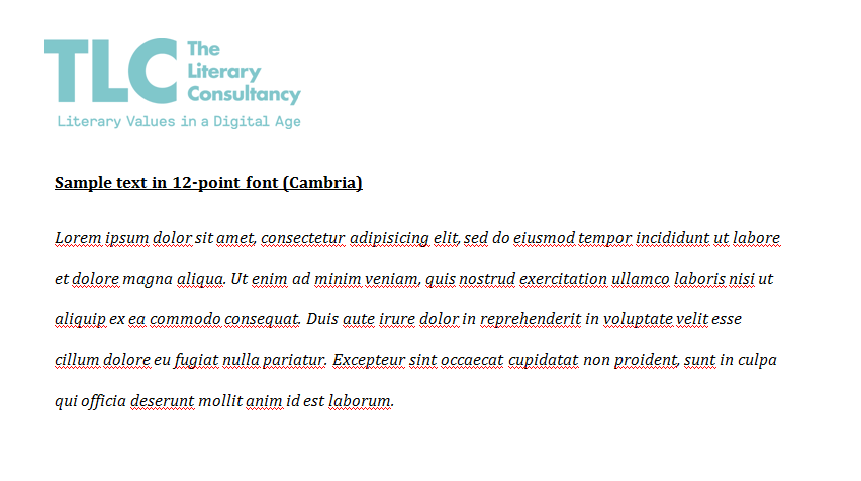 TLC The Literary Consultancy
Literary Values in a Digital Age

Sample text in 12-point font (Cambria)

Lorem ipsum dolor sit amet, consectetur adipisicing elit, sed do eiusmod tempor incididunt ut labore et dolore magna aliqua. Ut enim ad minim veniam, quis nostrud exercitation ullamco laboris nisi ut aliquip ex ea commodo consequat. Duis aute irure dolor in reprehenderit in voluptate velit esse cillum dolore eu fugiat nulla pariatur. Excepteur sint occaecat cupidatat non proident, sunt in culpa qui officia deserunt mollit anim id est laborum.